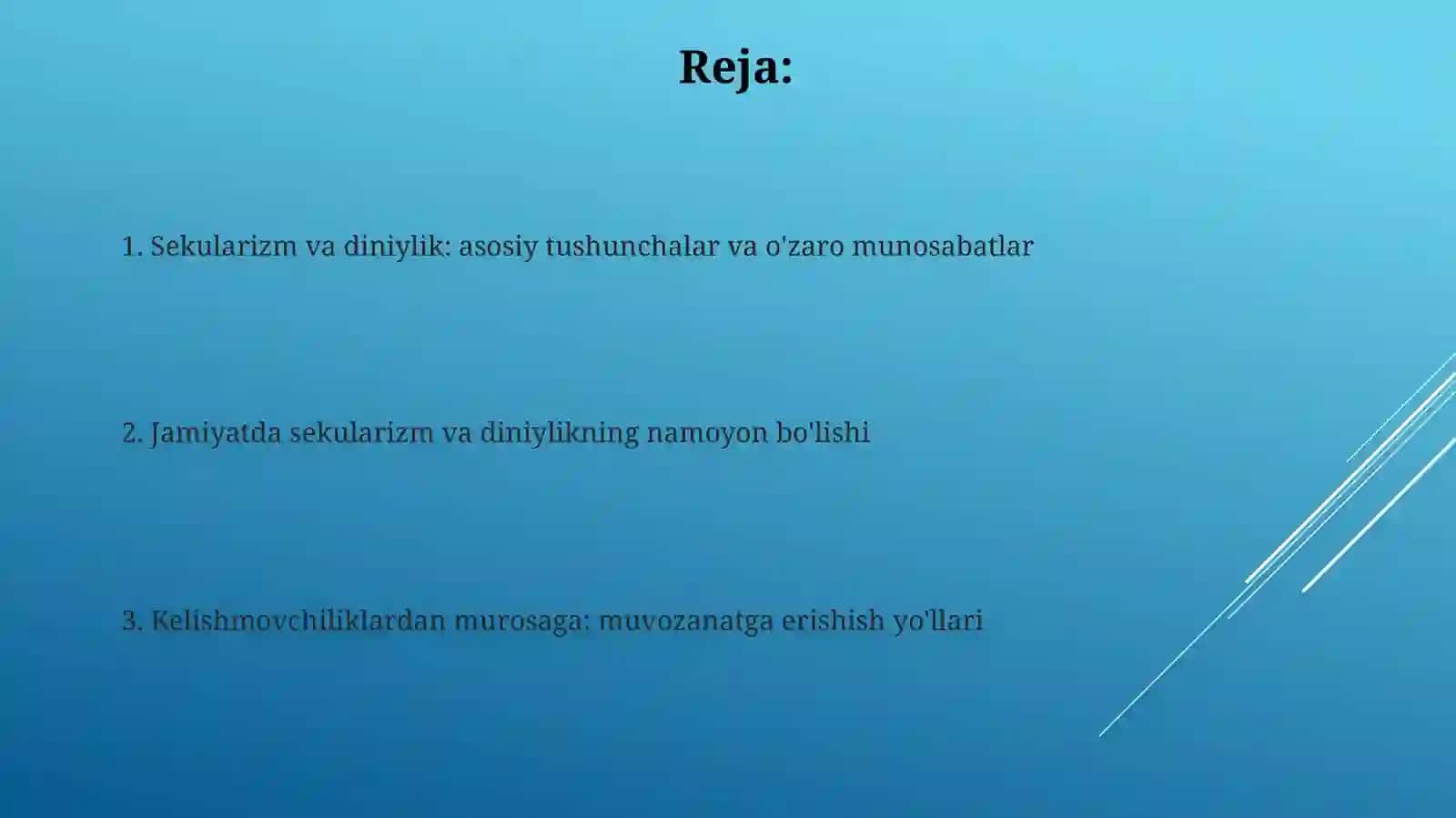 Reja:

1. Sekularizm va diniylik: asosiy tushunchalar va o'zaro munosabatlar

2. Jamiyatda sekularizm va diniylikning namoyon bo'lishi

3. Kelishmovchiliklardan murosaga: muvozanatga erishish yo'llari